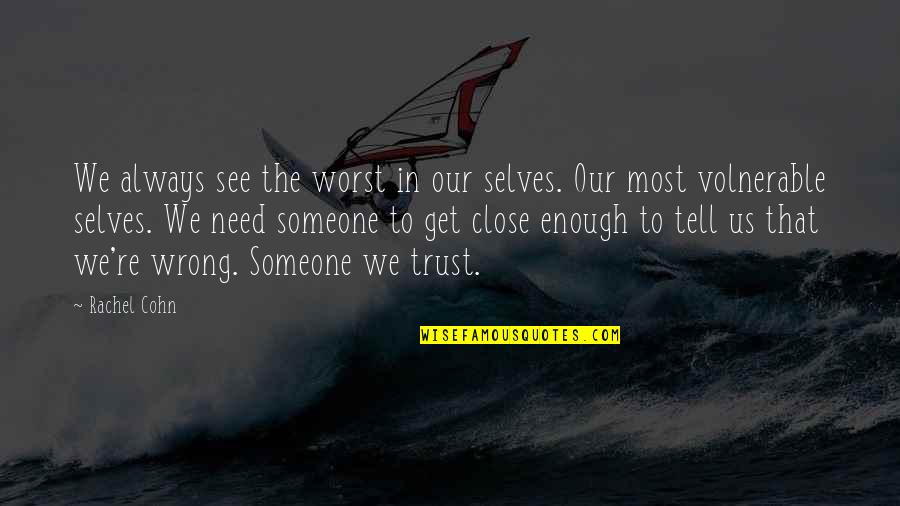 We always see the worst in our selves. Our most volnerable selves. We need someone to get close enough to tell us that we're wrong. Someone we trust.

~ Rachel Cohn

WISEFAMOUSQUOTES.COM